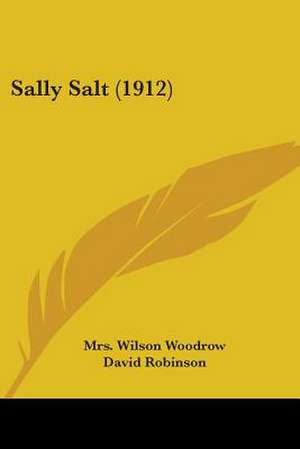 Sally Salt (1912)

Mrs. Wilson Woodrow
David Robinson